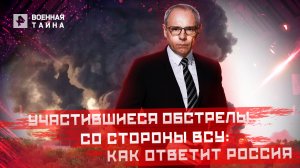 ВОЕННАЯ ТАЙНА

УЧАСТИВШИЕСЯ ОБСТРЕЛЫ СО СТОРОНЫ ВСУ: КАК ОТВЕТИТ РОССИЯ